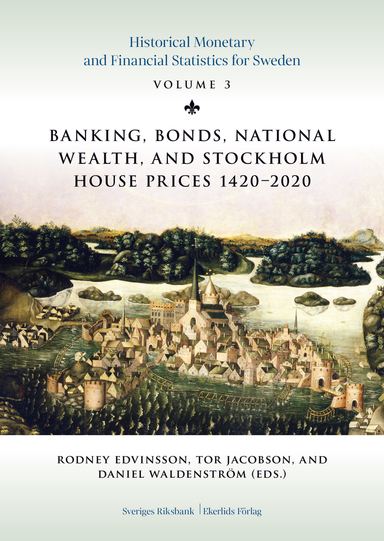 Historical Monetary and Financial Statistics for Sweden

VOLUME 3

BANKING, BONDS, NATIONAL WEALTH, AND STOCKHOLM HOUSE PRICES 1420–2020

RODNEY EDVINSSON, TOR JACOBSON, AND DANIEL WALDENSTRÖM (EDS.)

Sveriges Riksbank | Ekerlids Förlag